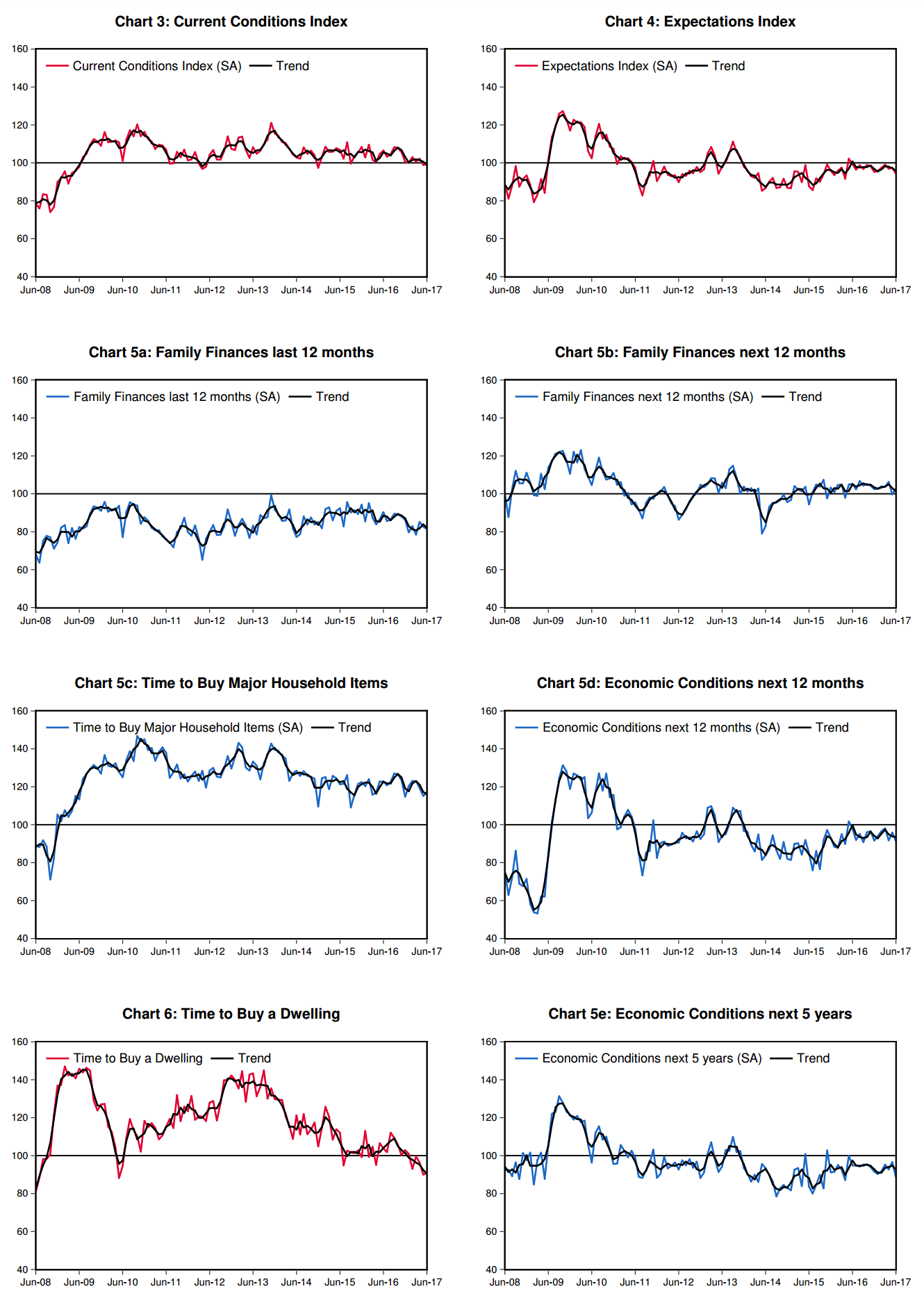 Chart 3: Current Conditions Index

Current Conditions Index (SA) Trend

160
140
120
100
80
60
40

Jun-08 Jun-09 Jun-10 Jun-11 Jun-12 Jun-13 Jun-14 Jun-15 Jun-16 Jun-17

Chart 4: Expectations Index

Expectations Index (SA) Trend

160
140
120
100
80
60
40

Jun-08 Jun-09 Jun-10 Jun-11 Jun-12 Jun-13 Jun-14 Jun-15 Jun-16 Jun-17

Chart 5a: Family Finances last 12 months

Family Finances last 12 months (SA) Trend

160
140
120
100
80
60
40

Jun-08 Jun-09 Jun-10 Jun-11 Jun-12 Jun-13 Jun-14 Jun-15 Jun-16 Jun-17

Chart 5b: Family Finances next 12 months

Family Finances next 12 months (SA) Trend

160
140
120
100
80
60
40

Jun-08 Jun-09 Jun-10 Jun-11 Jun-12 Jun-13 Jun-14 Jun-15 Jun-16 Jun-17

Chart 5c: Time to Buy Major Household Items

Time to Buy Major Household Items (SA) Trend

160
140
120
100
80
60
40

Jun-08 Jun-09 Jun-10 Jun-11 Jun-12 Jun-13 Jun-14 Jun-15 Jun-16 Jun-17

Chart 5d: Economic Conditions next 12 months

Economic Conditions next 12 months (SA) Trend

160
140
120
100
80
60
40

Jun-08 Jun-09 Jun-10 Jun-11 Jun-12 Jun-13 Jun-14 Jun-15 Jun-16 Jun-17

Chart 6: Time to Buy a Dwelling

Time to Buy a Dwelling Trend

160
140
120
100
80
60
40

Jun-08 Jun-09 Jun-10 Jun-11 Jun-12 Jun-13 Jun-14 Jun-15 Jun-16 Jun-17

Chart 5e: Economic Conditions next 5 years

Economic Conditions next 5 years (SA) Trend

160
140
120
100
80
60
40

Jun-08 Jun-09 Jun-10 Jun-11 Jun-12 Jun-13 Jun-14 Jun-15 Jun-16 Jun-17